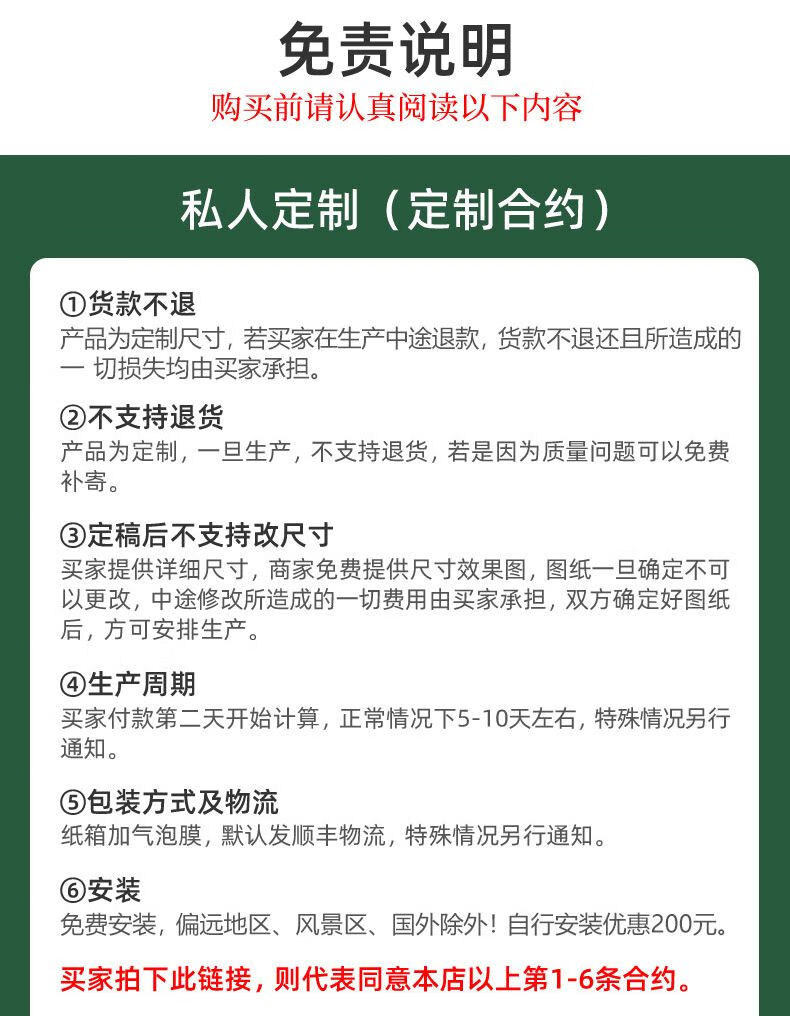 免责说明
购买前请认真阅读以下内容

私人定制（定制合约）

①货款不退
产品为定制尺寸，若买家在生产中途退款，货款不退还且所造成的一 切损失均由买家承担。

②不支持退货
产品为定制，一旦生产，不支持退货，若是因为质量问题可以免费补寄。

③定稿后不支持改尺寸
买家提供详细尺寸，商家免费提供尺寸效果图，图纸一旦确定不可以更改，中途修改所造成的一切费用由买家承担，双方确定好图纸后，方可安排生产。

④生产周期
买家付款第二天开始计算，正常情况下5-10天左右，特殊情况另行通知。

⑤包装方式及物流
纸箱加气泡膜，默认发顺丰物流，特殊情况另行通知。

⑥安装
免费安装，偏远地区、风景区、国外除外！自行安装优惠200元。

买家拍下此链接，则代表同意本店以上第1-6条合约。